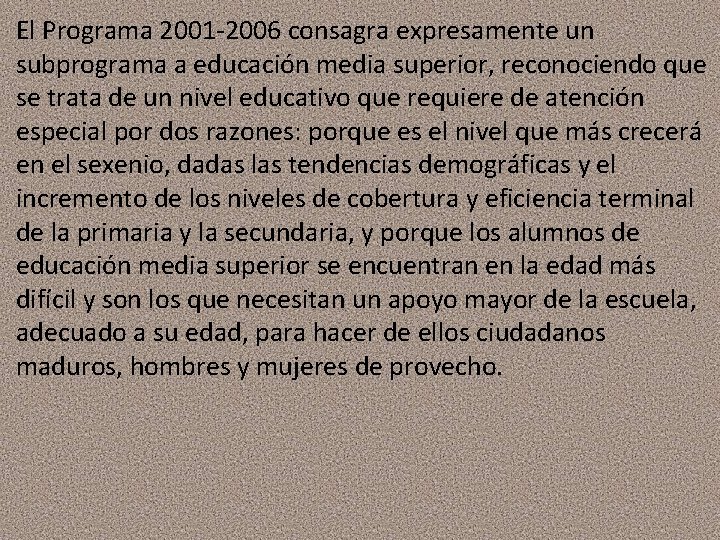 El Programa 2001-2006 consagra expresamente un subprograma a educación media superior, reconociendo que se trata de un nivel educativo que requiere de atención especial por dos razones: porque es el nivel que más crecerá en el sexenio, dadas las tendencias demográficas y el incremento de los niveles de cobertura y eficiencia terminal de la primaria y la secundaria, y porque los alumnos de educación media superior se encuentran en la edad más difícil y son los que necesitan un apoyo mayor de la escuela, adecuado a su edad, para hacer de ellos ciudadanos maduros, hombres y mujeres de provecho.